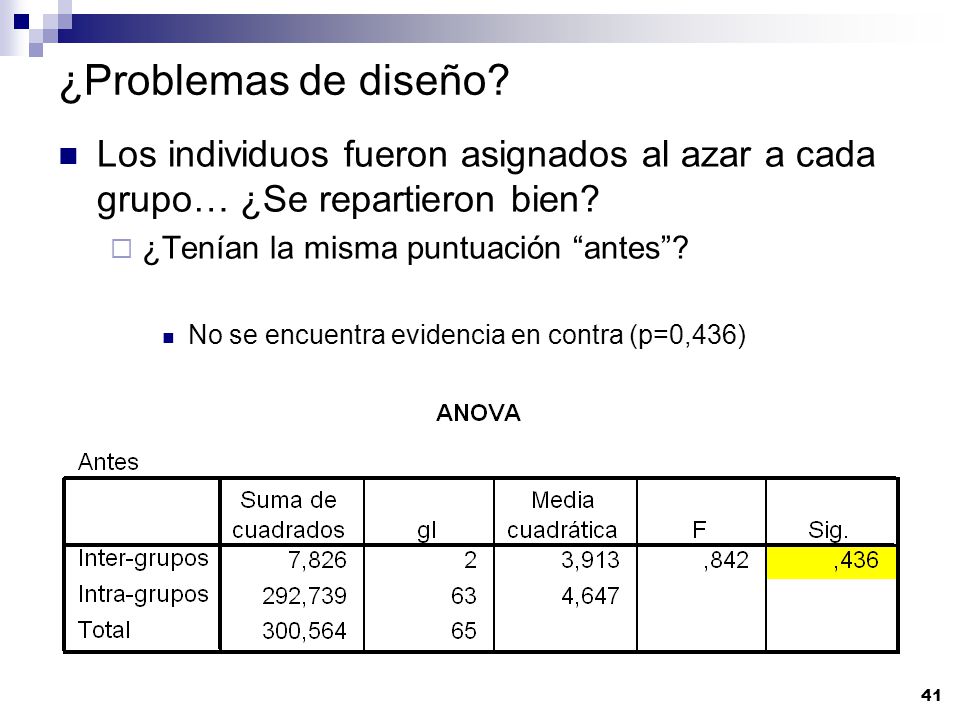 ¿Problemas de diseño?

Los individuos fueron asignados al azar a cada grupo… ¿Se repartieron bien?

¿Tenían la misma puntuación “antes”?

No se encuentra evidencia en contra (p=0,436)

ANOVA

Antes

|  | Suma de cuadrados | gl | Media cuadrática | F | Sig. |
|---|---|---|---|---|---|
| Inter-grupos | 7,826 | 2 | 3,913 | ,842 | ,436 |
| Intra-grupos | 292,739 | 63 | 4,647 |  |  |
| Total | 300,564 | 65 |  |  |  |

41